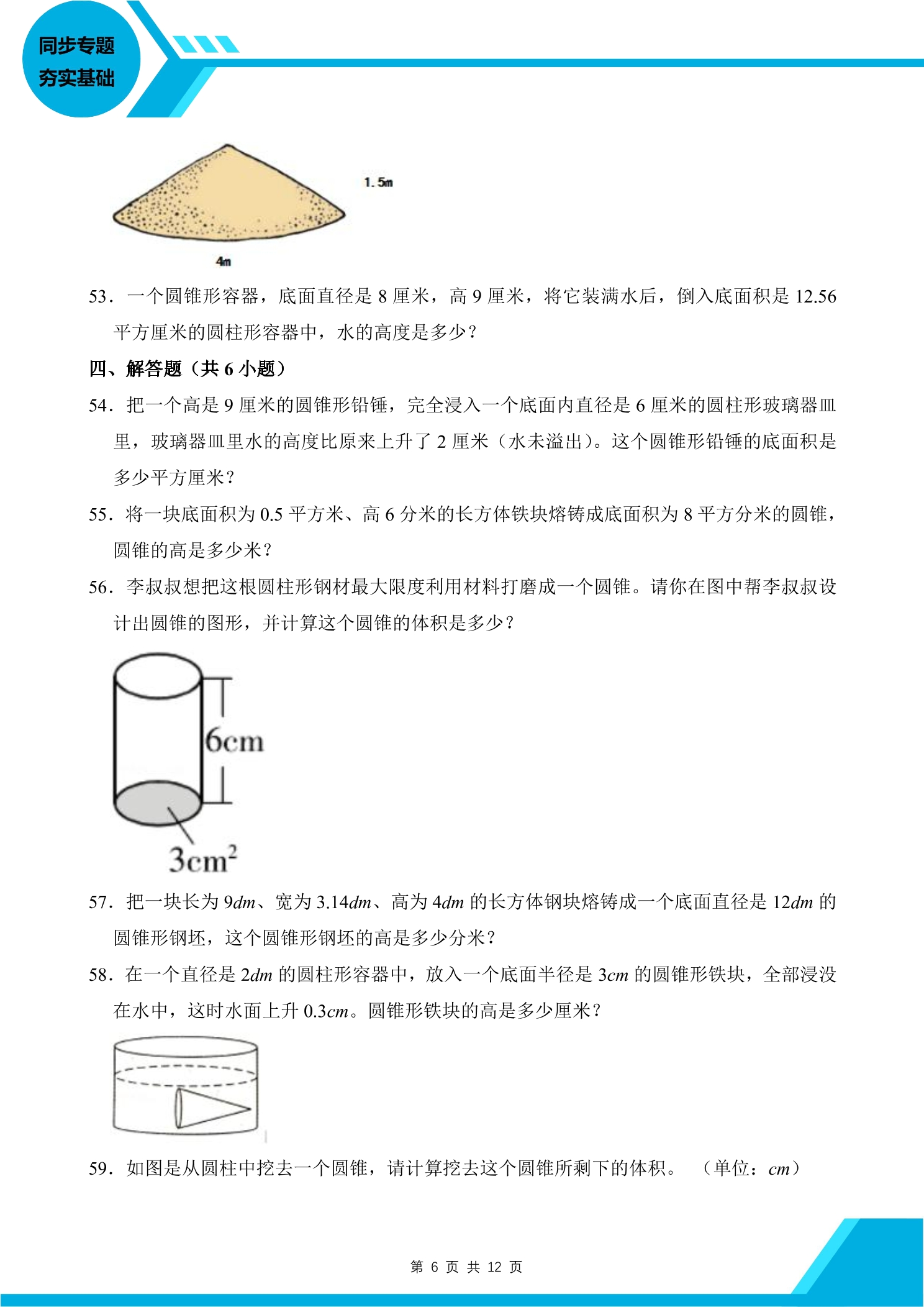 同步专题
夯实基础

1.5m

4m

53．一个圆锥形容器，底面直径是8厘米，高9厘米，将它装满水后，倒入底面积是12.56平方厘米的圆柱形容器中，水的高度是多少？

四、解答题（共6小题）

54．把一个高是9厘米的圆锥形铅锤，完全浸入一个底面内直径是6厘米的圆柱形玻璃器皿里，玻璃器皿里水的高度比原来上升了2厘米（水未溢出）。这个圆锥形铅锤的底面积是多少平方厘米？

55．将一块底面积为0.5平方米、高6分米的长方体铁块熔铸成底面积为8平方分米的圆锥，圆锥的高是多少米？

56．李叔叔想把这根圆柱形钢材最大限度利用材料打磨成一个圆锥。请你在图中帮李叔叔设计出圆锥的图形，并计算这个圆锥的体积是多少？

6cm

$3cm^2$

57．把一块长为9dm、宽为3.14dm、高为4dm的长方体钢块熔铸成一个底面直径是12dm的圆锥形钢坯，这个圆锥形钢坯的高是多少分米？

58．在一个直径是2dm的圆柱形容器中，放入一个底面半径是3cm的圆锥形铁块，全部浸没在水中，这时水面上升0.3cm。圆锥形铁块的高是多少厘米？

59．如图是从圆柱中挖去一个圆锥，请计算挖去这个圆锥所剩下的体积。 （单位：cm）

第6页 共12页